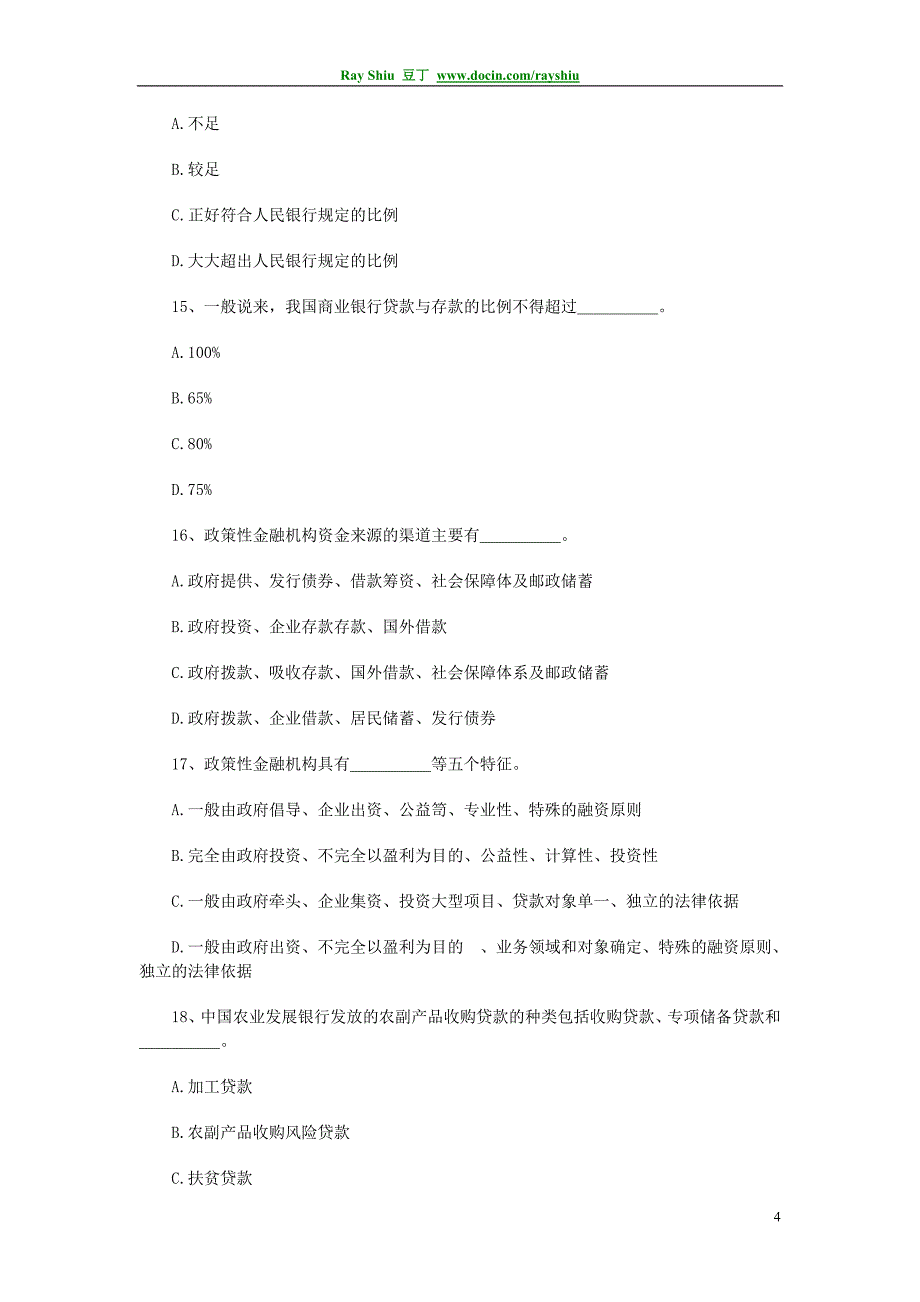 Ray Shiu 豆丁 www.docin.com/rayshiu

A.不足

B.较足

C.正好符合人民银行规定的比例

D.大大超出人民银行规定的比例

15、一般说来，我国商业银行贷款与存款的比例不得超过__________。

A.100%

B.65%

C.80%

D.75%

16、政策性金融机构资金来源的渠道主要有__________。

A.政府提供、发行债券、借款筹资、社会保障体及邮政储蓄

B.政府投资、企业存款存款、国外借款

C.政府拨款、吸收存款、国外借款、社会保障体系及邮政储蓄

D.政府拨款、企业借款、居民储蓄、发行债券

17、政策性金融机构具有__________等五个特征。

A.一般由政府倡导、企业出资、公益笥、专业性、特殊的融资原则

B.完全由政府投资、不完全以盈利为目的、公益性、计算性、投资性

C.一般由政府牵头、企业集资、投资大型项目、贷款对象单一、独立的法律依据

D.一般由政府出资、不完全以盈利为目的 、业务领域和对象确定、特殊的融资原则、独立的法律依据

18、中国农业发展银行发放的农副产品收购贷款的种类包括收购贷款、专项储备贷款和__________。

A.加工贷款

B.农副产品收购风险贷款

C.扶贫贷款

4